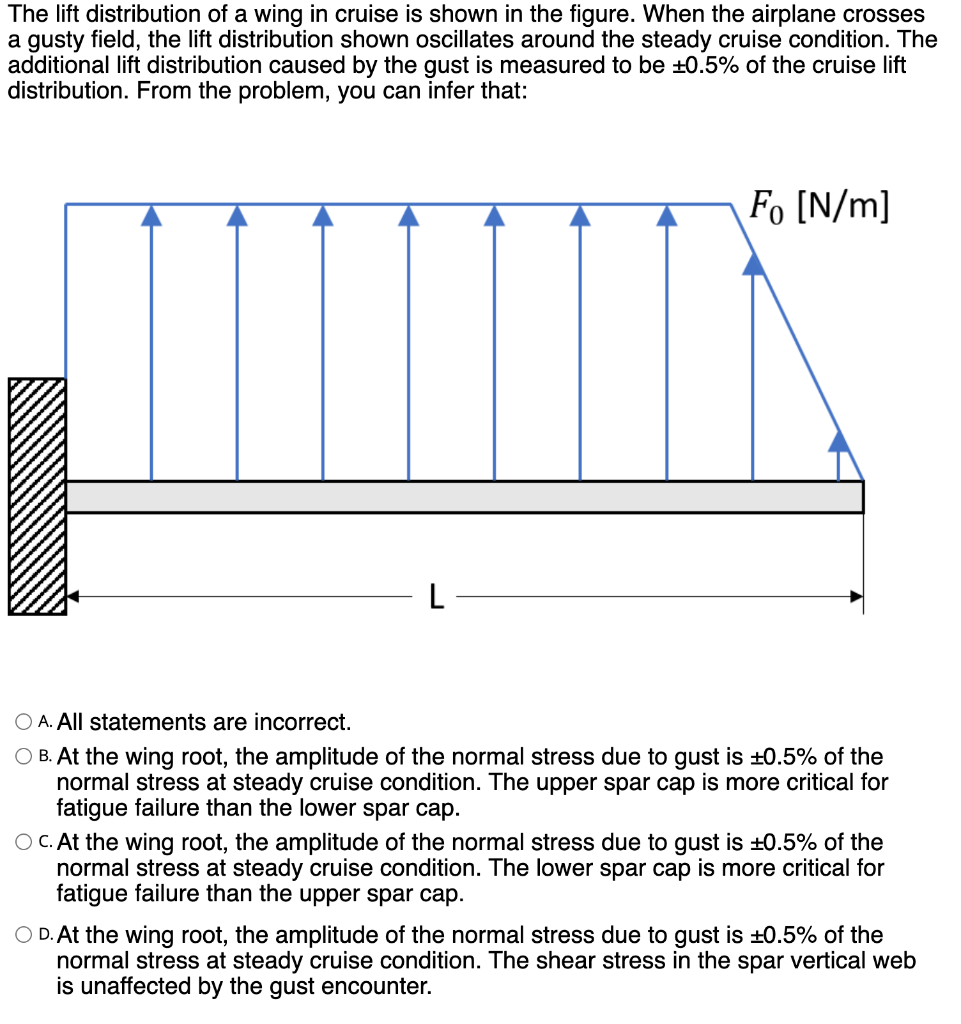 The lift distribution of a wing in cruise is shown in the figure. When the airplane crosses a gusty field, the lift distribution shown oscillates around the steady cruise condition. The additional lift distribution caused by the gust is measured to be ±0.5% of the cruise lift distribution. From the problem, you can infer that:

$F_0$ [N/m]

L

A. All statements are incorrect.

B. At the wing root, the amplitude of the normal stress due to gust is ±0.5% of the normal stress at steady cruise condition. The upper spar cap is more critical for fatigue failure than the lower spar cap.

C. At the wing root, the amplitude of the normal stress due to gust is ±0.5% of the normal stress at steady cruise condition. The lower spar cap is more critical for fatigue failure than the upper spar cap.

D. At the wing root, the amplitude of the normal stress due to gust is ±0.5% of the normal stress at steady cruise condition. The shear stress in the spar vertical web is unaffected by the gust encounter.